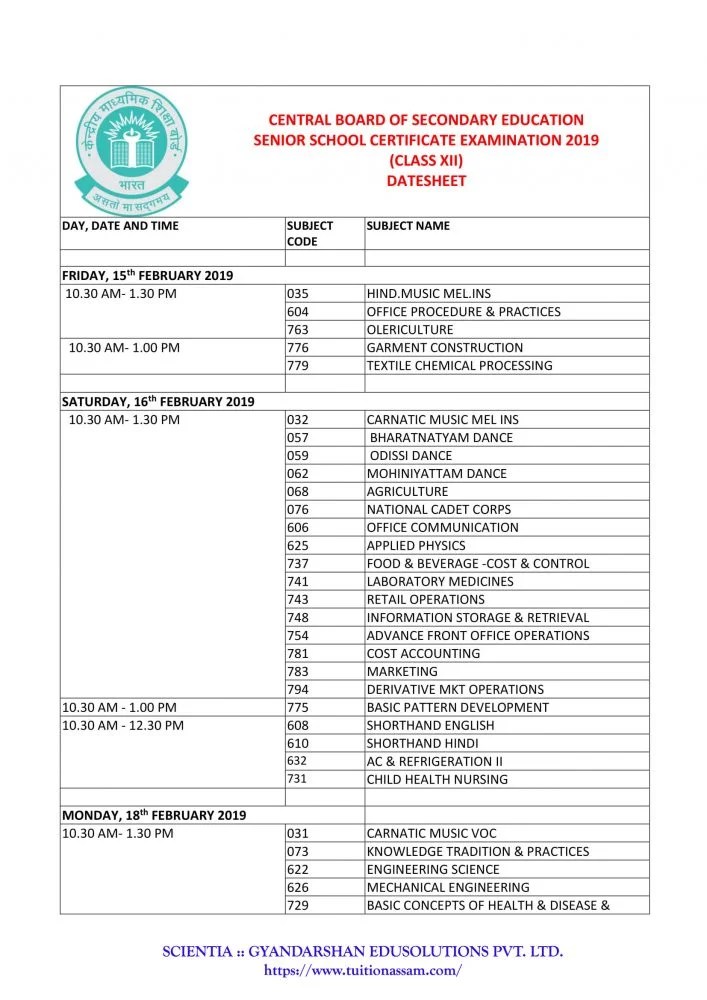 केन्द्रीय माध्यमिक शिक्षा बोर्ड
भारत
असतो मा सद्गमय

CENTRAL BOARD OF SECONDARY EDUCATION
SENIOR SCHOOL CERTIFICATE EXAMINATION 2019
(CLASS XII)
DATESHEET

| DAY, DATE AND TIME | SUBJECT CODE | SUBJECT NAME |
|---|---|---|
| | | |
| FRIDAY, 15$^{th}$ FEBRUARY 2019 | | |
| 10.30 AM- 1.30 PM | 035 | HIND.MUSIC MEL.INS |
| | 604 | OFFICE PROCEDURE & PRACTICES |
| | 763 | OLERICULTURE |
| 10.30 AM- 1.00 PM | 776 | GARMENT CONSTRUCTION |
| | 779 | TEXTILE CHEMICAL PROCESSING |
| | | |
| SATURDAY, 16$^{th}$ FEBRUARY 2019 | | |
| 10.30 AM- 1.30 PM | 032 | CARNATIC MUSIC MEL INS |
| | 057 | BHARATNATYAM DANCE |
| | 059 | ODISSI DANCE |
| | 062 | MOHINIYATTAM DANCE |
| | 068 | AGRICULTURE |
| | 076 | NATIONAL CADET CORPS |
| | 606 | OFFICE COMMUNICATION |
| | 625 | APPLIED PHYSICS |
| | 737 | FOOD & BEVERAGE -COST & CONTROL |
| | 741 | LABORATORY MEDICINES |
| | 743 | RETAIL OPERATIONS |
| | 748 | INFORMATION STORAGE & RETRIEVAL |
| | 754 | ADVANCE FRONT OFFICE OPERATIONS |
| | 781 | COST ACCOUNTING |
| | 783 | MARKETING |
| | 794 | DERIVATIVE MKT OPERATIONS |
| 10.30 AM - 1.00 PM | 775 | BASIC PATTERN DEVELOPMENT |
| 10.30 AM - 12.30 PM | 608 | SHORTHAND ENGLISH |
| | 610 | SHORTHAND HINDI |
| | 632 | AC & REFRIGERATION II |
| | 731 | CHILD HEALTH NURSING |
| | | |
| MONDAY, 18$^{th}$ FEBRUARY 2019 | | |
| 10.30 AM- 1.30 PM | 031 | CARNATIC MUSIC VOC |
| | 073 | KNOWLEDGE TRADITION & PRACTICES |
| | 622 | ENGINEERING SCIENCE |
| | 626 | MECHANICAL ENGINEERING |
| | 729 | BASIC CONCEPTS OF HEALTH & DISEASE & |

SCIENTIA :: GYANDARSHAN EDUSOLUTIONS PVT. LTD.
https://www.tuitionassam.com/